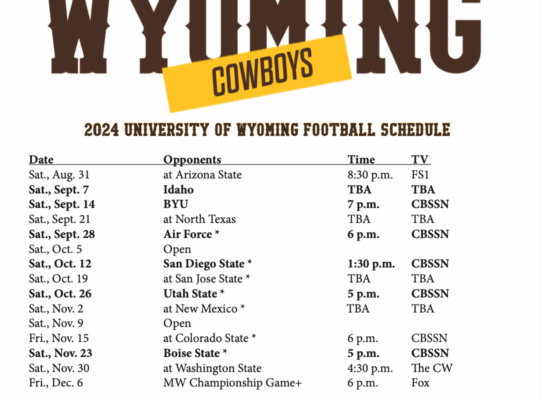 WYOMING

COWBOYS

2024 UNIVERSITY OF WYOMING FOOTBALL SCHEDULE

| Date | Opponents | Time | TV |
|---|---|---|---|
| Sat., Aug. 31 | at Arizona State | 8:30 p.m. | FS1 |
| Sat., Sept. 7 | Idaho | TBA | TBA |
| Sat., Sept. 14 | BYU | 7 p.m. | CBSSN |
| Sat., Sept. 21 | at North Texas | TBA | TBA |
| Sat., Sept. 28 | Air Force * | 6 p.m. | CBSSN |
| Sat., Oct. 5 | Open | | |
| Sat., Oct. 12 | San Diego State * | 1:30 p.m. | CBSSN |
| Sat., Oct. 19 | at San Jose State * | TBA | TBA |
| Sat., Oct. 26 | Utah State * | 5 p.m. | CBSSN |
| Sat., Nov. 2 | at New Mexico * | TBA | TBA |
| Sat., Nov. 9 | Open | | |
| Fri., Nov. 15 | at Colorado State * | 6 p.m. | CBSSN |
| Sat., Nov. 23 | Boise State * | 5 p.m. | CBSSN |
| Sat., Nov. 30 | at Washington State | 4:30 p.m. | The CW |
| Fri., Dec. 6 | MW Championship Game+ | 6 p.m. | Fox |